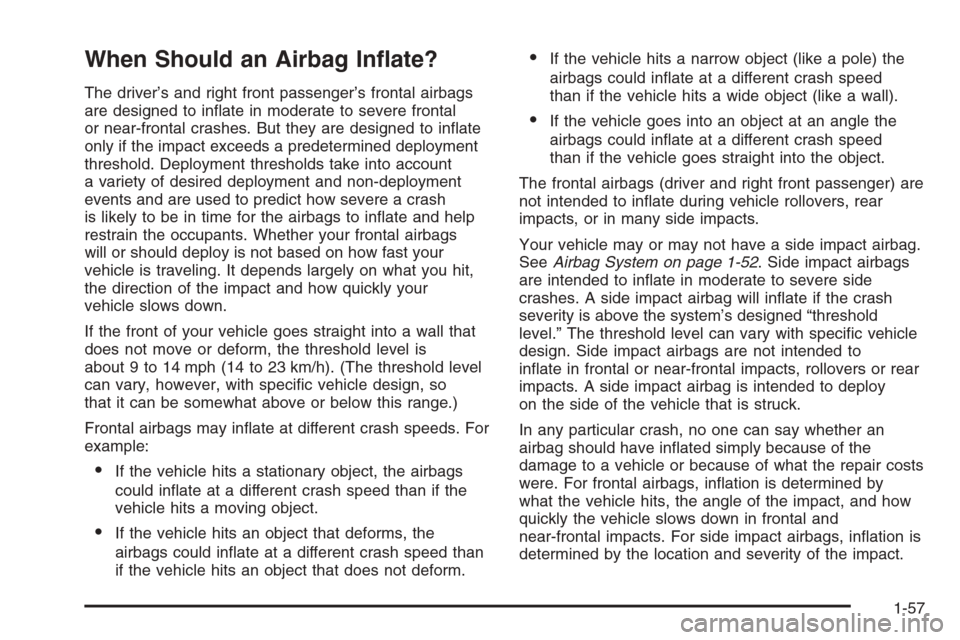 When Should an Airbag Inflate?

The driver's and right front passenger's frontal airbags are designed to inflate in moderate to severe frontal or near-frontal crashes. But they are designed to inflate only if the impact exceeds a predetermined deployment threshold. Deployment thresholds take into account a variety of desired deployment and non-deployment events and are used to predict how severe a crash is likely to be in time for the airbags to inflate and help restrain the occupants. Whether your frontal airbags will or should deploy is not based on how fast your vehicle is traveling. It depends largely on what you hit, the direction of the impact and how quickly your vehicle slows down.

If the front of your vehicle goes straight into a wall that does not move or deform, the threshold level is about 9 to 14 mph (14 to 23 km/h). (The threshold level can vary, however, with specific vehicle design, so that it can be somewhat above or below this range.)

Frontal airbags may inflate at different crash speeds. For example:

• If the vehicle hits a stationary object, the airbags could inflate at a different crash speed than if the vehicle hits a moving object.

• If the vehicle hits an object that deforms, the airbags could inflate at a different crash speed than if the vehicle hits an object that does not deform.

• If the vehicle hits a narrow object (like a pole) the airbags could inflate at a different crash speed than if the vehicle hits a wide object (like a wall).

• If the vehicle goes into an object at an angle the airbags could inflate at a different crash speed than if the vehicle goes straight into the object.

The frontal airbags (driver and right front passenger) are not intended to inflate during vehicle rollovers, rear impacts, or in many side impacts.

Your vehicle may or may not have a side impact airbag. See Airbag System on page 1-52. Side impact airbags are intended to inflate in moderate to severe side crashes. A side impact airbag will inflate if the crash severity is above the system's designed "threshold level." The threshold level can vary with specific vehicle design. Side impact airbags are not intended to inflate in frontal or near-frontal impacts, rollovers or rear impacts. A side impact airbag is intended to deploy on the side of the vehicle that is struck.

In any particular crash, no one can say whether an airbag should have inflated simply because of the damage to a vehicle or because of what the repair costs were. For frontal airbags, inflation is determined by what the vehicle hits, the angle of the impact, and how quickly the vehicle slows down in frontal and near-frontal impacts. For side impact airbags, inflation is determined by the location and severity of the impact.

1-57

carmanualsonline.info